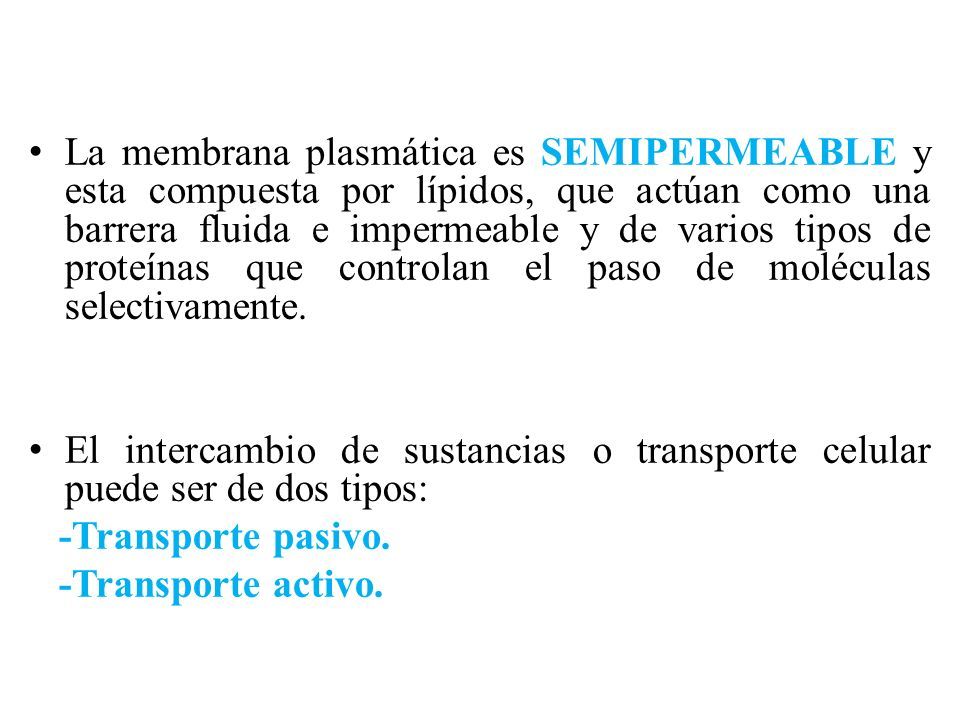 • La membrana plasmática es SEMIPERMEABLE y esta compuesta por lípidos, que actúan como una barrera fluida e impermeable y de varios tipos de proteínas que controlan el paso de moléculas selectivamente.

• El intercambio de sustancias o transporte celular puede ser de dos tipos:

-Transporte pasivo.

-Transporte activo.